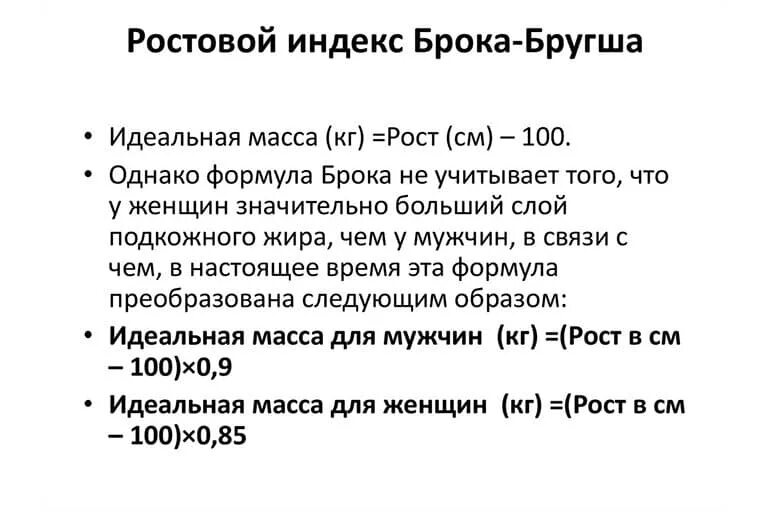 Ростовой индекс Брока-Бругша

• Идеальная масса (кг) =Рост (см) – 100.

• Однако формула Брока не учитывает того, что у женщин значительно больший слой подкожного жира, чем у мужчин, в связи с чем, в настоящее время эта формула преобразована следующим образом:

• Идеальная масса для мужчин (кг) =(Рост в см – 100)×0,9

• Идеальная масса для женщин (кг) =(Рост в см – 100)×0,85